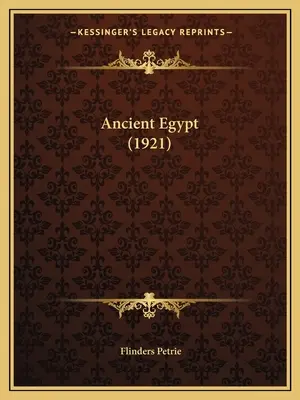 —KESSINGER'S LEGACY REPRINTS—

Ancient Egypt
(1921)

Flinders Petrie